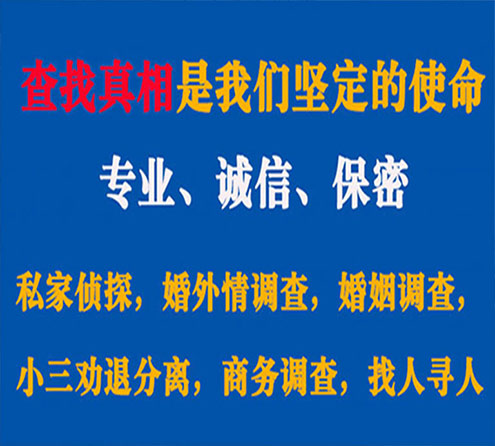 查找真相是我们坚定的使命

专业、诚信、保密

私家侦探，婚外情调查，婚姻调查，

小三劝退分离，商务调查，找人寻人